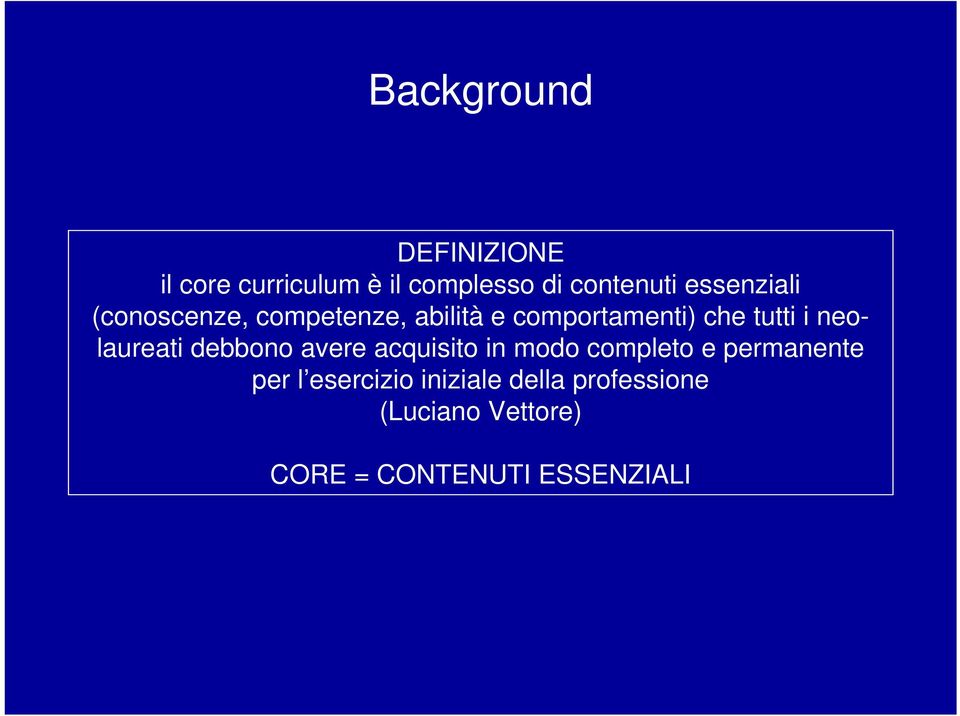 Background

DEFINIZIONE
il core curriculum è il complesso di contenuti essenziali (conoscenze, competenze, abilità e comportamenti) che tutti i neo-laureati debbono avere acquisito in modo completo e permanente per l’esercizio iniziale della professione
(Luciano Vettore)

CORE = CONTENUTI ESSENZIALI